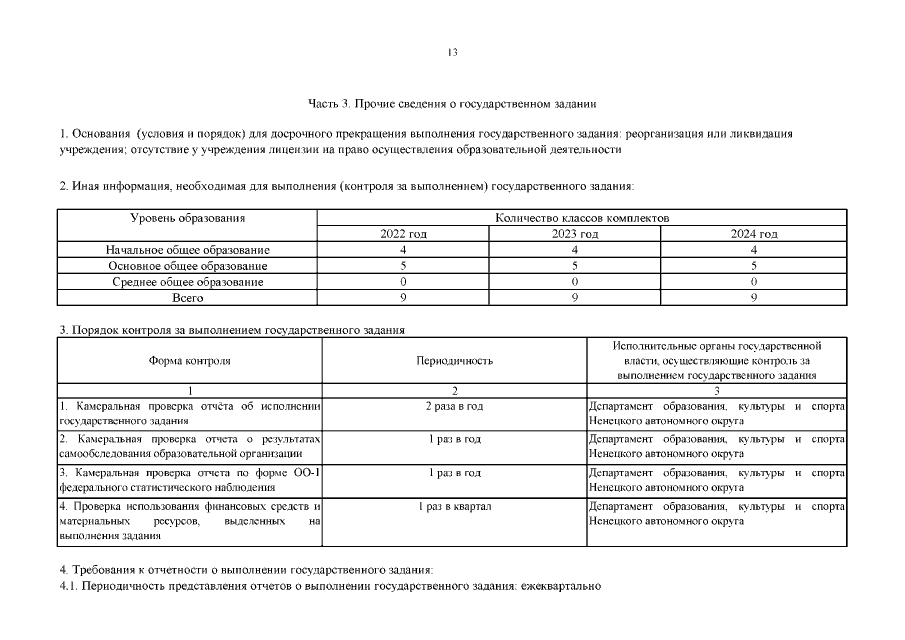 13

Часть 3. Прочие сведения о государственном задании

1. Основания (условия и порядок) для досрочного прекращения выполнения государственного задания: реорганизация или ликвидация учреждения; отсутствие у учреждения лицензии на право осуществления образовательной деятельности

2. Иная информация, необходимая для выполнения (контроля за выполнением) государственного задания:

| Уровень образования | Количество классов комплектов | | |
|---|---|---|---|
| | 2022 год | 2023 год | 2024 год |
| Начальное общее образование | 4 | 4 | 4 |
| Основное общее образование | 5 | 5 | 5 |
| Среднее общее образование | 0 | 0 | 0 |
| Всего | 9 | 9 | 9 |

3. Порядок контроля за выполнением государственного задания

| Форма контроля | Периодичность | Исполнительные органы государственной власти, осуществляющие контроль за выполнением государственного задания |
|---|---|---|
| 1 | 2 | 3 |
| 1. Камеральная проверка отчёта об исполнении государственного задания | 2 раза в год | Департамент образования, культуры и спорта Ненецкого автономного округа |
| 2. Камеральная проверка отчета о результатах самообследования образовательной организации | 1 раз в год | Департамент образования, культуры и спорта Ненецкого автономного округа |
| 3. Камеральная проверка отчета по форме ОО-1 федерального статистического наблюдения | 1 раз в год | Департамент образования, культуры и спорта Ненецкого автономного округа |
| 4. Проверка использования финансовых средств и материальных ресурсов, выделенных на выполнения задания | 1 раз в квартал | Департамент образования, культуры и спорта Ненецкого автономного округа |

4. Требования к отчетности о выполнении государственного задания:
4.1. Периодичность представления отчетов о выполнении государственного задания: ежеквартально